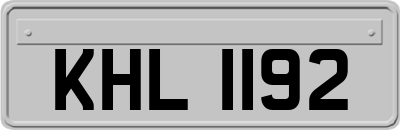 KHL 1192